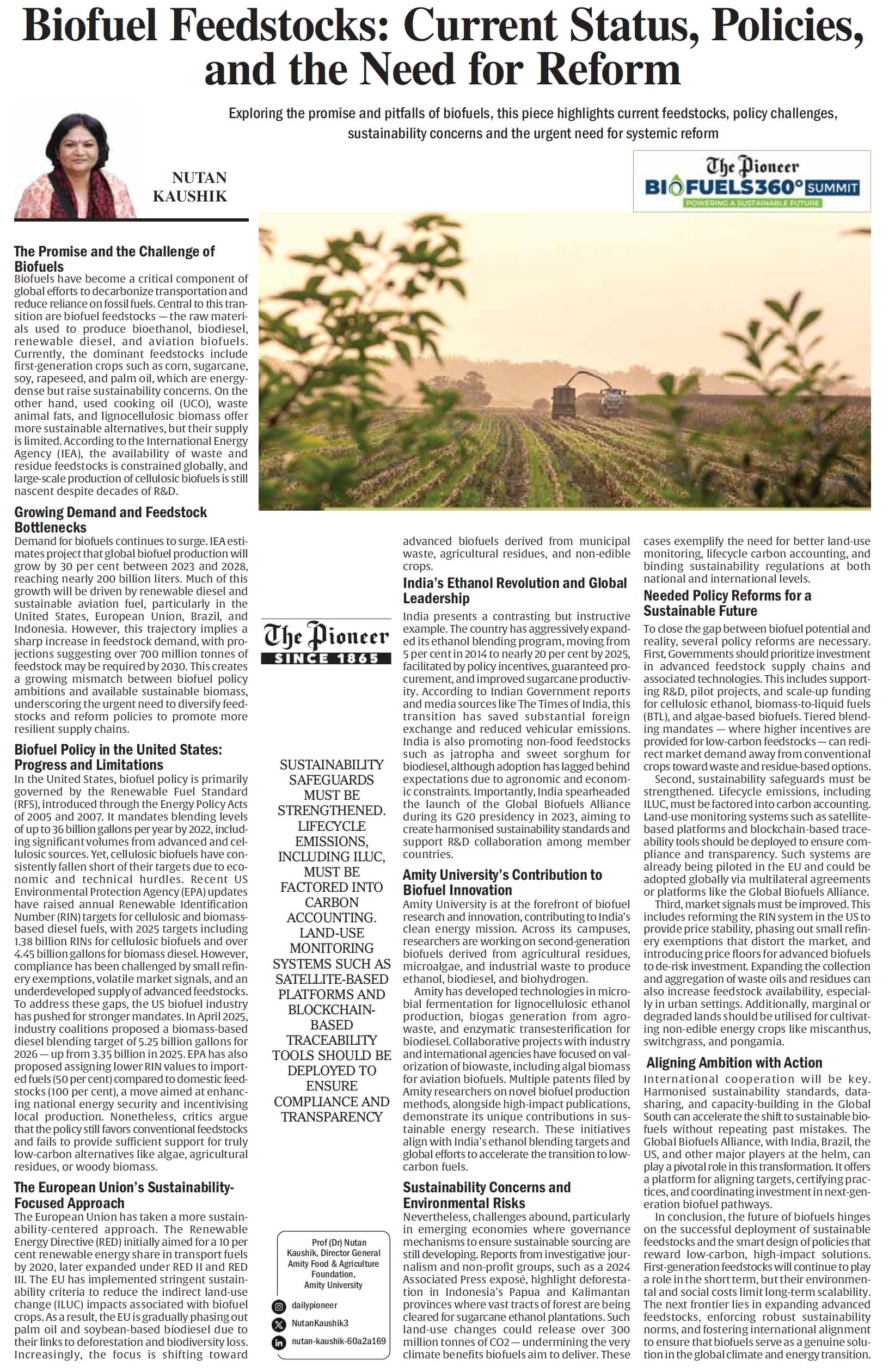 Biofuel Feedstocks: Current Status, Policies, and the Need for Reform

Exploring the promise and pitfalls of biofuels, this piece highlights current feedstocks, policy challenges, sustainability concerns and the urgent need for systemic reform

NUTAN KAUSHIK

The Pioneer BIOFUELS360° SUMMIT POWERING A SUSTAINABLE FUTURE

The Promise and the Challenge of Biofuels
Biofuels have become a critical component of global efforts to decarbonize transportation and reduce reliance on fossil fuels. Central to this transition are biofuel feedstocks — the raw materials used to produce bioethanol, biodiesel, renewable diesel, and aviation biofuels. Currently, the dominant feedstocks include first-generation crops such as corn, sugarcane, soy, rapeseed, and palm oil, which are energy-dense but raise sustainability concerns. On the other hand, used cooking oil (UCO), waste animal fats, and lignocellulosic biomass offer more sustainable alternatives, but their supply is limited. According to the International Energy Agency (IEA), the availability of waste and residue feedstocks is constrained globally, and large-scale production of cellulosic biofuels is still nascent despite decades of R&D.

Growing Demand and Feedstock Bottlenecks
Demand for biofuels continues to surge. IEA estimates project that global biofuel production will grow by 30 per cent between 2023 and 2028, reaching nearly 200 billion liters. Much of this growth will be driven by renewable diesel and sustainable aviation fuel, particularly in the United States, European Union, Brazil, and Indonesia. However, this trajectory implies a sharp increase in feedstock demand, with projections suggesting over 700 million tonnes of feedstock may be required by 2030. This creates a growing mismatch between biofuel policy ambitions and available sustainable biomass, underscoring the urgent need to diversify feedstocks and reform policies to promote more resilient supply chains.

Biofuel Policy in the United States: Progress and Limitations
In the United States, biofuel policy is primarily governed by the Renewable Fuel Standard (RFS), introduced through the Energy Policy Acts of 2005 and 2007. It mandates blending levels of up to 36 billion gallons per year by 2022, including significant volumes from advanced and cellulosic sources. Yet, cellulosic biofuels have consistently fallen short of their targets due to economic and technical hurdles. Recent US Environmental Protection Agency (EPA) updates have raised annual Renewable Identification Number (RIN) targets for cellulosic and biomass-based diesel fuels, with 2025 targets including 1.38 billion RINs for cellulosic biofuels and over 4.45 billion gallons for biomass diesel. However, compliance has been challenged by small refinery exemptions, volatile market signals, and an underdeveloped supply of advanced feedstocks. To address these gaps, the US biofuel industry has pushed for stronger mandates. In April 2025, industry coalitions proposed a biomass-based diesel blending target of 5.25 billion gallons for 2026 — up from 3.35 billion in 2025. EPA has also proposed assigning lower RIN values to imported fuels (50 per cent) compared to domestic feedstocks (100 per cent), a move aimed at enhancing national energy security and incentivising local production. Nonetheless, critics argue that the policy still favors conventional feedstocks and fails to provide sufficient support for truly low-carbon alternatives like algae, agricultural residues, or woody biomass.

The European Union's Sustainability-Focused Approach
The European Union has taken a more sustainability-centered approach. The Renewable Energy Directive (RED) initially aimed for a 10 per cent renewable energy share in transport fuels by 2020, later expanded under RED II and RED III. The EU has implemented stringent sustainability criteria to reduce the indirect land-use change (ILUC) impacts associated with biofuel crops. As a result, the EU is gradually phasing out palm oil and soybean-based biodiesel due to their links to deforestation and biodiversity loss. Increasingly, the focus is shifting toward

The Pioneer SINCE 1865

SUSTAINABILITY SAFEGUARDS MUST BE STRENGTHENED. LIFECYCLE EMISSIONS, INCLUDING ILUC, MUST BE FACTORED INTO CARBON ACCOUNTING. LAND-USE MONITORING SYSTEMS SUCH AS SATELLITE-BASED PLATFORMS AND BLOCKCHAIN-BASED TRACEABILITY TOOLS SHOULD BE DEPLOYED TO ENSURE COMPLIANCE AND TRANSPARENCY

Prof (Dr) Nutan Kaushik, Director General Amity Food & Agriculture Foundation, Amity University

dailypioneer
NutanKaushik3
nutan-kaushik-60a2a169

advanced biofuels derived from municipal waste, agricultural residues, and non-edible crops.

India's Ethanol Revolution and Global Leadership
India presents a contrasting but instructive example. The country has aggressively expanded its ethanol blending program, moving from 5 per cent in 2014 to nearly 20 per cent by 2025, facilitated by policy incentives, guaranteed procurement, and improved sugarcane productivity. According to Indian Government reports and media sources like The Times of India, this transition has saved substantial foreign exchange and reduced vehicular emissions. India is also promoting non-food feedstocks such as jatropha and sweet sorghum for biodiesel, although adoption has lagged behind expectations due to agronomic and economic constraints. Importantly, India spearheaded the launch of the Global Biofuels Alliance during its G20 presidency in 2023, aiming to create harmonised sustainability standards and support R&D collaboration among member countries.

Amity University's Contribution to Biofuel Innovation
Amity University is at the forefront of biofuel research and innovation, contributing to India's clean energy mission. Across its campuses, researchers are working on second-generation biofuels derived from agricultural residues, microalgae, and industrial waste to produce ethanol, biodiesel, and biohydrogen.
Amity has developed technologies in microbial fermentation for lignocellulosic ethanol production, biogas generation from agro-waste, and enzymatic transesterification for biodiesel. Collaborative projects with industry and international agencies have focused on valorization of biowaste, including algal biomass for aviation biofuels. Multiple patents filed by Amity researchers on novel biofuel production methods, alongside high-impact publications, demonstrate its unique contributions in sustainable energy research. These initiatives align with India's ethanol blending targets and global efforts to accelerate the transition to low-carbon fuels.

Sustainability Concerns and Environmental Risks
Nevertheless, challenges abound, particularly in emerging economies where governance mechanisms to ensure sustainable sourcing are still developing. Reports from investigative journalism and non-profit groups, such as a 2024 Associated Press exposé, highlight deforestation in Indonesia's Papua and Kalimantan provinces where vast tracts of forest are being cleared for sugarcane ethanol plantations. Such land-use changes could release over 300 million tonnes of CO2 — undermining the very climate benefits biofuels aim to deliver. These cases exemplify the need for better land-use monitoring, lifecycle carbon accounting, and binding sustainability regulations at both national and international levels.

Needed Policy Reforms for a Sustainable Future
To close the gap between biofuel potential and reality, several policy reforms are necessary. First, Governments should prioritize investment in advanced feedstock supply chains and associated technologies. This includes supporting R&D, pilot projects, and scale-up funding for cellulosic ethanol, biomass-to-liquid fuels (BTL), and algae-based biofuels. Tiered blending mandates — where higher incentives are provided for low-carbon feedstocks — can redirect market demand away from conventional crops toward waste and residue-based options.
Second, sustainability safeguards must be strengthened. Lifecycle emissions, including ILUC, must be factored into carbon accounting. Land-use monitoring systems such as satellite-based platforms and blockchain-based traceability tools should be deployed to ensure compliance and transparency. Such systems are already being piloted in the EU and could be adopted globally via multilateral agreements or platforms like the Global Biofuels Alliance.
Third, market signals must be improved. This includes reforming the RIN system in the US to provide price stability, phasing out small refinery exemptions that distort the market, and introducing price floors for advanced biofuels to de-risk investment. Expanding the collection and aggregation of waste oils and residues can also increase feedstock availability, especially in urban settings. Additionally, marginal or degraded lands should be utilised for cultivating non-edible energy crops like miscanthus, switchgrass, and pongamia.

Aligning Ambition with Action
International cooperation will be key. Harmonised sustainability standards, data-sharing, and capacity-building in the Global South can accelerate the shift to sustainable biofuels without repeating past mistakes. The Global Biofuels Alliance, with India, Brazil, the US, and other major players at the helm, can play a pivotal role in this transformation. It offers a platform for aligning targets, certifying practices, and coordinating investment in next-generation biofuel pathways.
In conclusion, the future of biofuels hinges on the successful deployment of sustainable feedstocks and the smart design of policies that reward low-carbon, high-impact solutions. First-generation feedstocks will continue to play a role in the short term, but their environmental and social costs limit long-term scalability. The next frontier lies in expanding advanced feedstocks, enforcing robust sustainability norms, and fostering international alignment to ensure that biofuels serve as a genuine solution in the global climate and energy transition.